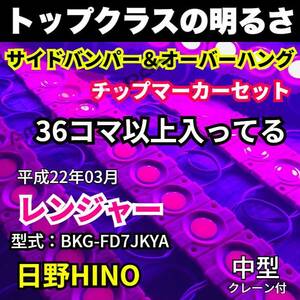 トップクラスの明るさ

サイドバンパー＆オーバーハング

チップマーカーセット

36コマ以上入ってる

平成22年03月

レンジャー

型式：BKG-FD7JKYA

日野HINO

中型
クレーン付